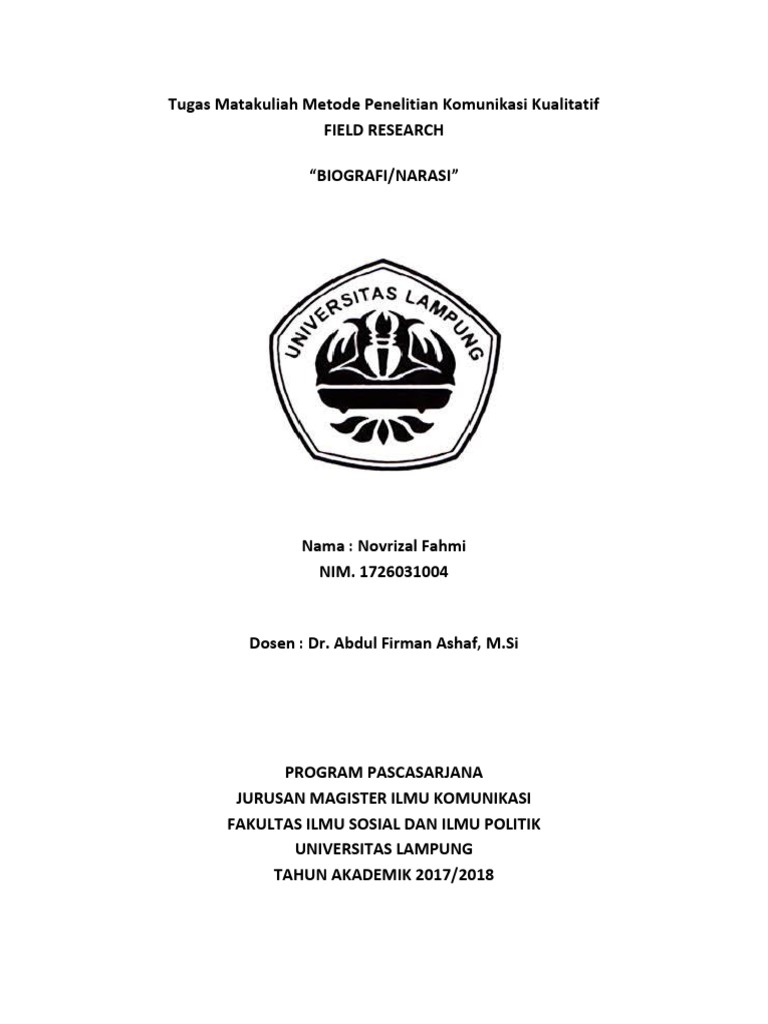 Tugas Matakuliah Metode Penelitian Komunikasi Kualitatif
FIELD RESEARCH

"BIOGRAFI/NARASI"

UNIVERSITAS LAMPUNG

Nama : Novrizal Fahmi
NIM. 1726031004

Dosen : Dr. Abdul Firman Ashaf, M.Si

PROGRAM PASCASARJANA
JURUSAN MAGISTER ILMU KOMUNIKASI
FAKULTAS ILMU SOSIAL DAN ILMU POLITIK
UNIVERSITAS LAMPUNG
TAHUN AKADEMIK 2017/2018